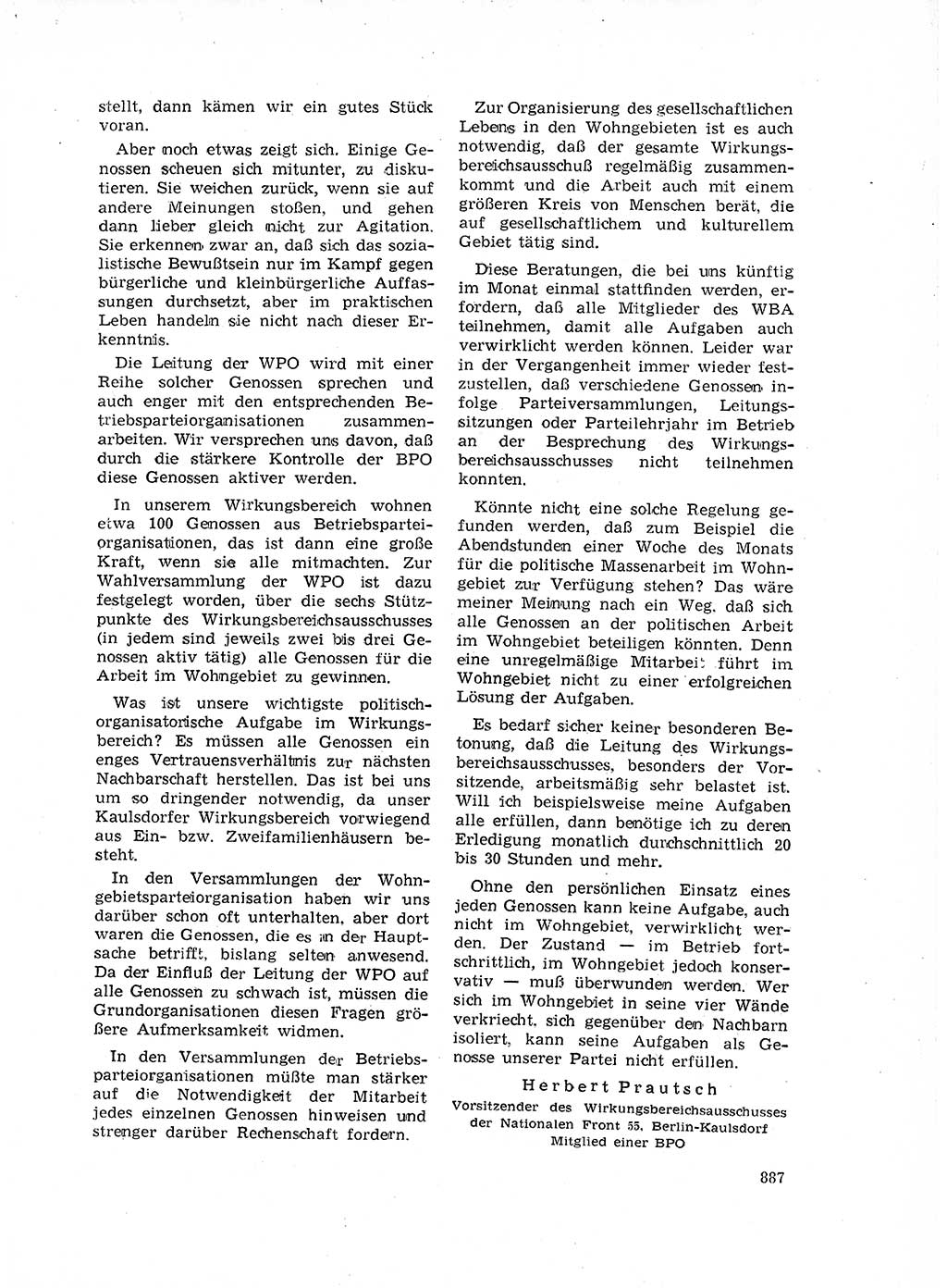 stellt, dann kämen wir ein gutes Stück voran.

Aber noch etwas zeigt sich. Einige Genossen scheuen sich mitunter, zu diskutieren. Sie weichen zurück, wenn sie auf andere Meinungen stoßen, und gehen dann lieber gleich nicht zur Agitation. Sie erkennen zwar an, daß sich das sozialistische Bewußtsein nur im Kampf gegen bürgerliche und kleinbürgerliche Auffassungen durchsetzt, aber im praktischen Leben handeln sie nicht nach dieser Erkenntnis.

Die Leitung der WPO wird mit einer Reihe solcher Genossen sprechen und auch enger mit den entsprechenden Betriebsparteiorganisationen zusammenarbeiten. Wir versprechen uns davon, daß durch die stärkere Kontrolle der BPO diese Genossen aktiver werden.

In unserem Wirkungsbereich wohnen etwa 100 Genossen aus Betriebsparteiorganisationen, das ist dann eine große Kraft, wenn sie alle mitmachten. Zur Wahlversammlung der WPO ist dazu festgelegt worden, über die sechs Stützpunkte des Wirkungsbereichsausschusses (in jedem sind jeweils zwei bis drei Genossen aktiv tätig) alle Genossen für die Arbeit im Wohngebiet zu gewinnen.

Was ist unsere wichtigste politisch-organisatorische Aufgabe im Wirkungsbereich? Es müssen alle Genossen ein enges Vertrauensverhältnis zur nächsten Nachbarschaft herstellen. Das ist bei uns um so dringender notwendig, da unser Kaulsdorfer Wirkungsbereich vorwiegend aus Ein- bzw. Zweifamilienhäusern besteht.

In den Versammlungen der Wohngebietsparteiorganisation haben wir uns darüber schon oft unterhalten, aber dort waren die Genossen, die es in der Hauptsache betrifft, bislang selten anwesend. Da der Einfluß der Leitung der WPO auf alle Genossen zu schwach ist, müssen die Grundorganisationen diesen Fragen größere Aufmerksamkeit widmen.

In den Versammlungen der Betriebsparteiorganisationen müßte man stärker auf die Notwendigkeit der Mitarbeit jedes einzelnen Genossen hinweisen und strenger darüber Rechenschaft fordern.

Zur Organisierung des gesellschaftlichen Lebens in den Wohngebieten ist es auch notwendig, daß der gesamte Wirkungsbereichsausschuß regelmäßig zusammenkommt und die Arbeit auch mit einem größeren Kreis von Menschen berät, die auf gesellschaftlichem und kulturellem Gebiet tätig sind.

Diese Beratungen, die bei uns künftig im Monat einmal stattfinden werden, erfordern, daß alle Mitglieder des WBA teilnehmen, damit alle Aufgaben auch verwirklicht werden können. Leider war in der Vergangenheit immer wieder festzustellen, daß verschiedene Genossen infolge Parteiversammlungen, Leitungssitzungen oder Parteilehrjahr im Betrieb an der Besprechung des Wirkungsbereichsausschusses nicht teilnehmen konnten.

Könnte nicht eine solche Regelung gefunden werden, daß zum Beispiel die Abendstunden einer Woche des Monats für die politische Massenarbeit im Wohngebiet zur Verfügung stehen? Das wäre meiner Meinung nach ein Weg, daß sich alle Genossen an der politischen Arbeit im Wohngebiet beteiligen könnten. Denn eine unregelmäßige Mitarbeit führt im Wohngebiet nicht zu einer erfolgreichen Lösung der Aufgaben.

Es bedarf sicher keiner besonderen Betonung, daß die Leitung des Wirkungsbereichsausschusses, besonders der Vorsitzende, arbeitsmäßig sehr belastet ist. Will ich beispielsweise meine Aufgaben alle erfüllen, dann benötige ich zu deren Erledigung monatlich durchschnittlich 20 bis 30 Stunden und mehr.

Ohne den persönlichen Einsatz eines jeden Genossen kann keine Aufgabe, auch nicht im Wohngebiet, verwirklicht werden. Der Zustand — im Betrieb fortschrittlich, im Wohngebiet jedoch konservativ — muß überwunden werden. Wer sich im Wohngebiet in seine vier Wände verkriecht, sich gegenüber den Nachbarn isoliert, kann seine Aufgaben als Genosse unserer Partei nicht erfüllen.

Herbert Prautsch
Vorsitzender des Wirkungsbereichsausschusses der Nationalen Front 55, Berlin-Kaulsdorf
Mitglied einer BPO

887